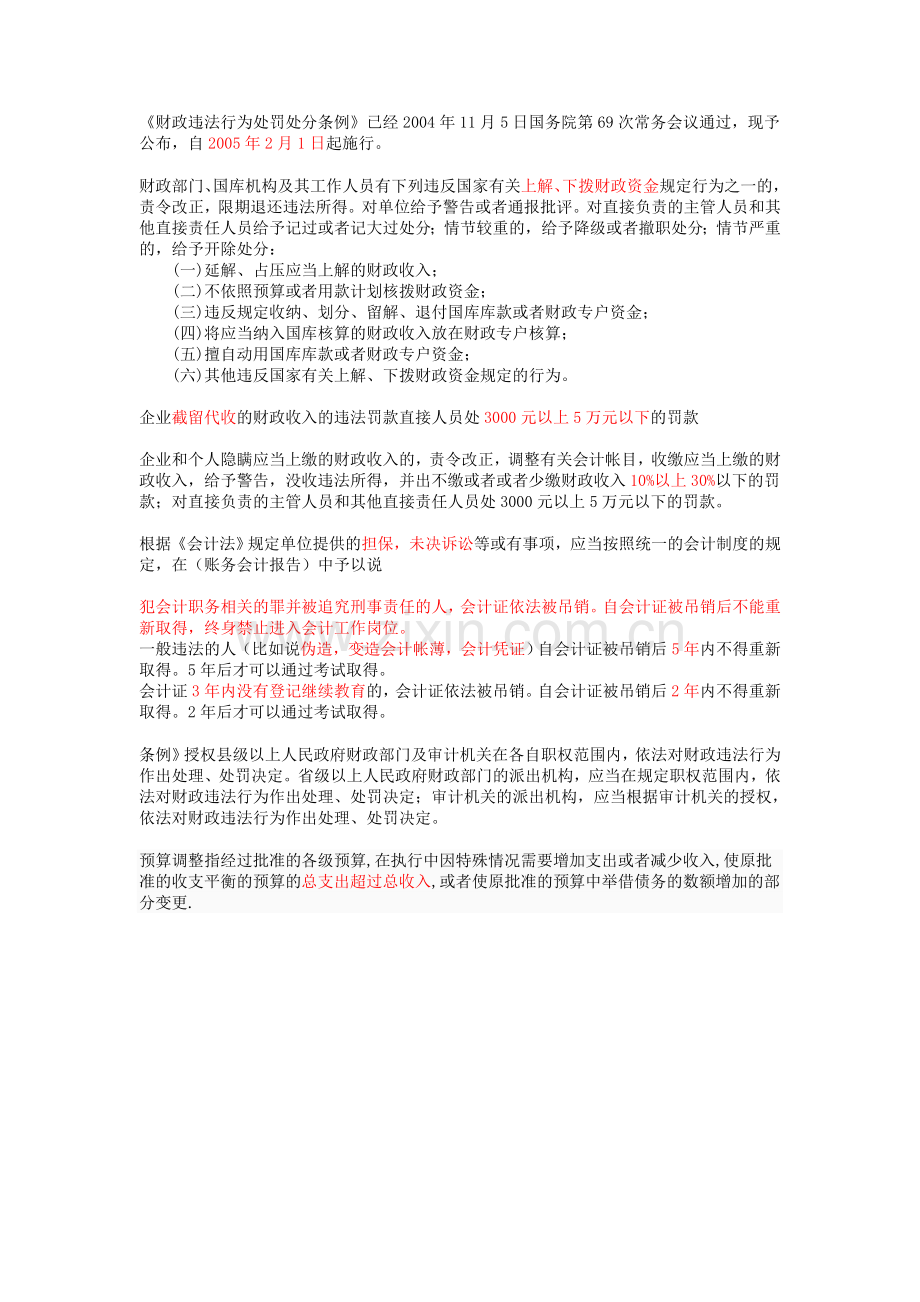 《财政违法行为处罚处分条例》已经2004年11月5日国务院第69次常务会议通过，现予公布，自2005年2月1日起施行。

财政部门、国库机构及其工作人员有下列违反国家有关上解、下拨财政资金规定行为之一的，责令改正，限期退还违法所得。对单位给予警告或者通报批评。对直接负责的主管人员和其他直接责任人员给予记过或者记大过处分；情节较重的，给予降级或者撤职处分；情节严重的，给予开除处分：
(一)延解、占压应当上解的财政收入；
(二)不依照预算或者用款计划核拨财政资金；
(三)违反规定收纳、划分、留解、退付国库库款或者财政专户资金；
(四)将应当纳入国库核算的财政收入放在财政专户核算；
(五)擅自动用国库库款或者财政专户资金；
(六)其他违反国家有关上解、下拨财政资金规定的行为。

企业截留代收的财政收入的违法罚款直接人员处3000元以上5万元以下的罚款

企业和个人隐瞒应当上缴的财政收入的，责令改正，调整有关会计帐目，收缴应当上缴的财政收入，给予警告，没收违法所得，并出不缴或者或者少缴财政收入10%以上30%以下的罚款；对直接负责的主管人员和其他直接责任人员处3000元以上5万元以下的罚款。

根据《会计法》规定单位提供的担保，未决诉讼等或有事项，应当按照统一的会计制度的规定，在（账务会计报告）中予以说

犯会计职务相关的罪并被追究刑事责任的人，会计证依法被吊销。自会计证被吊销后不能重新取得，终身禁止进入会计工作岗位。
一般违法的人（比如说伪造，变造会计帐薄，会计凭证）自会计证被吊销后5年内不得重新取得。5年后才可以通过考试取得。
会计证3年内没有登记继续教育的，会计证依法被吊销。自会计证被吊销后2年内不得重新取得。2年后才可以通过考试取得。

条例》授权县级以上人民政府财政部门及审计机关在各自职权范围内，依法对财政违法行为作出处理、处罚决定。省级以上人民政府财政部门的派出机构，应当在规定职权范围内，依法对财政违法行为作出处理、处罚决定；审计机关的派出机构，应当根据审计机关的授权，依法对财政违法行为作出处理、处罚决定。

预算调整指经过批准的各级预算,在执行中因特殊情况需要增加支出或者减少收入,使原批准的收支平衡的预算的总支出超过总收入,或者使原批准的预算中举借债务的数额增加的部分变更.

www.zixin.com.cn